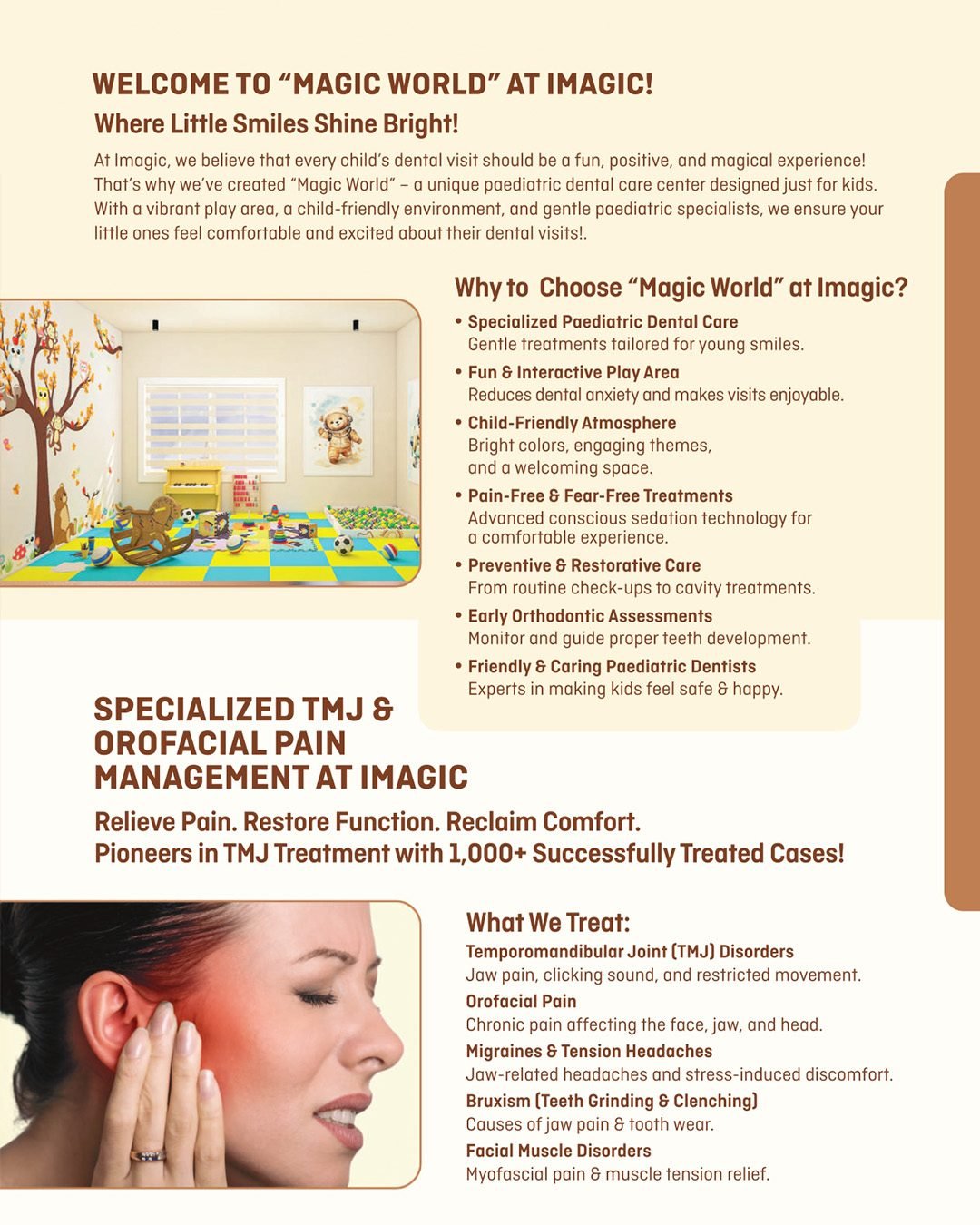 WELCOME TO "MAGIC WORLD" AT IMAGIC!

Where Little Smiles Shine Bright!

At Imagic, we believe that every child's dental visit should be a fun, positive, and magical experience! That's why we've created "Magic World" – a unique paediatric dental care center designed just for kids. With a vibrant play area, a child-friendly environment, and gentle paediatric specialists, we ensure your little ones feel comfortable and excited about their dental visits!.

Why to Choose "Magic World" at Imagic?

• Specialized Paediatric Dental Care
Gentle treatments tailored for young smiles.
• Fun & Interactive Play Area
Reduces dental anxiety and makes visits enjoyable.
• Child-Friendly Atmosphere
Bright colors, engaging themes, and a welcoming space.
• Pain-Free & Fear-Free Treatments
Advanced conscious sedation technology for a comfortable experience.
• Preventive & Restorative Care
From routine check-ups to cavity treatments.
• Early Orthodontic Assessments
Monitor and guide proper teeth development.
• Friendly & Caring Paediatric Dentists
Experts in making kids feel safe & happy.

SPECIALIZED TMJ & OROFACIAL PAIN MANAGEMENT AT IMAGIC

Relieve Pain. Restore Function. Reclaim Comfort.
Pioneers in TMJ Treatment with 1,000+ Successfully Treated Cases!

What We Treat:

Temporomandibular Joint (TMJ) Disorders
Jaw pain, clicking sound, and restricted movement.
Orofacial Pain
Chronic pain affecting the face, jaw, and head.
Migraines & Tension Headaches
Jaw-related headaches and stress-induced discomfort.
Bruxism (Teeth Grinding & Clenching)
Causes of jaw pain & tooth wear.
Facial Muscle Disorders
Myofascial pain & muscle tension relief.